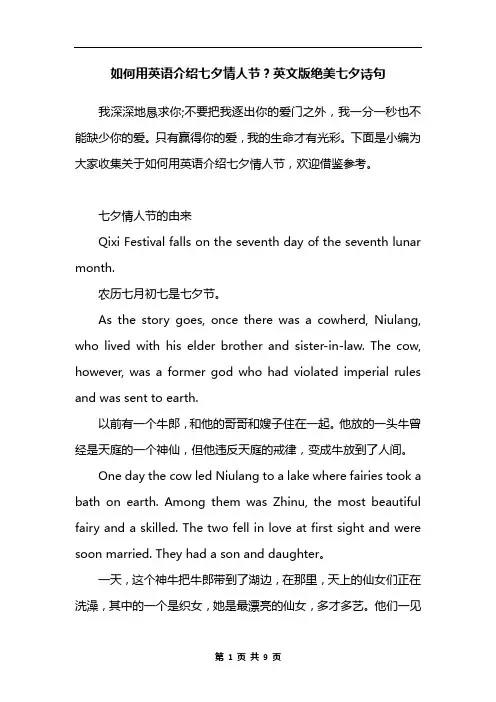 如何用英语介绍七夕情人节？英文版绝美七夕诗句

我深深地恳求你;不要把我逐出你的爱门之外，我一分一秒也不能缺少你的爱。只有赢得你的爱，我的生命才有光彩。下面是小编为大家收集关于如何用英语介绍七夕情人节，欢迎借鉴参考。

七夕情人节的由来

Qixi Festival falls on the seventh day of the seventh lunar month.

农历七月初七是七夕节。

As the story goes, once there was a cowherd, Niulang, who lived with his elder brother and sister-in-law. The cow, however, was a former god who had violated imperial rules and was sent to earth.

以前有一个牛郎，和他的哥哥和嫂子住在一起。他放的一头牛曾经是天庭的一个神仙，但他违反天庭的戒律，变成牛放到了人间。

One day the cow led Niulang to a lake where fairies took a bath on earth. Among them was Zhinu, the most beautiful fairy and a skilled. The two fell in love at first sight and were soon married. They had a son and daughter。

一天，这个神牛把牛郎带到了湖边，在那里，天上的仙女们正在洗澡，其中的一个是织女，她是最漂亮的仙女，多才多艺。他们一见

第 1 页 共 9 页